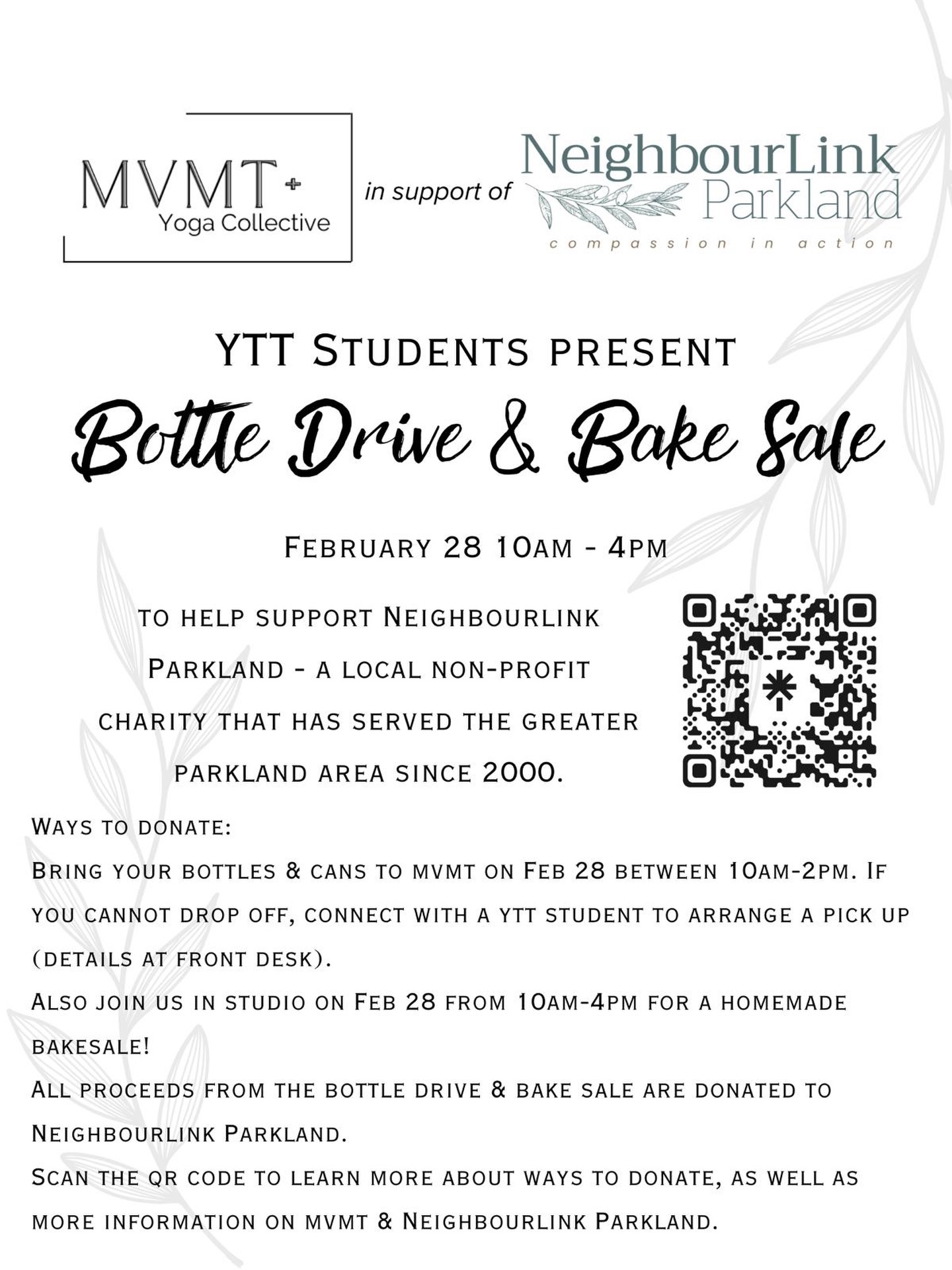 MVMT+
Yoga Collective

in support of

NeighbourLink
Parkland
compassion in action

YTT Students present

Bottle Drive & Bake Sale

February 28 10am - 4pm

to help support Neighbourlink Parkland - a local non-profit charity that has served the greater parkland area since 2000.

Ways to donate:
Bring your bottles & cans to mvmt on Feb 28 between 10am-2pm. If you cannot drop off, connect with a ytt student to arrange a pick up (details at front desk).
Also join us in studio on Feb 28 from 10am-4pm for a homemade bakesale!
All proceeds from the bottle drive & bake sale are donated to Neighbourlink Parkland.
Scan the qr code to learn more about ways to donate, as well as more information on mvmt & Neighbourlink Parkland.